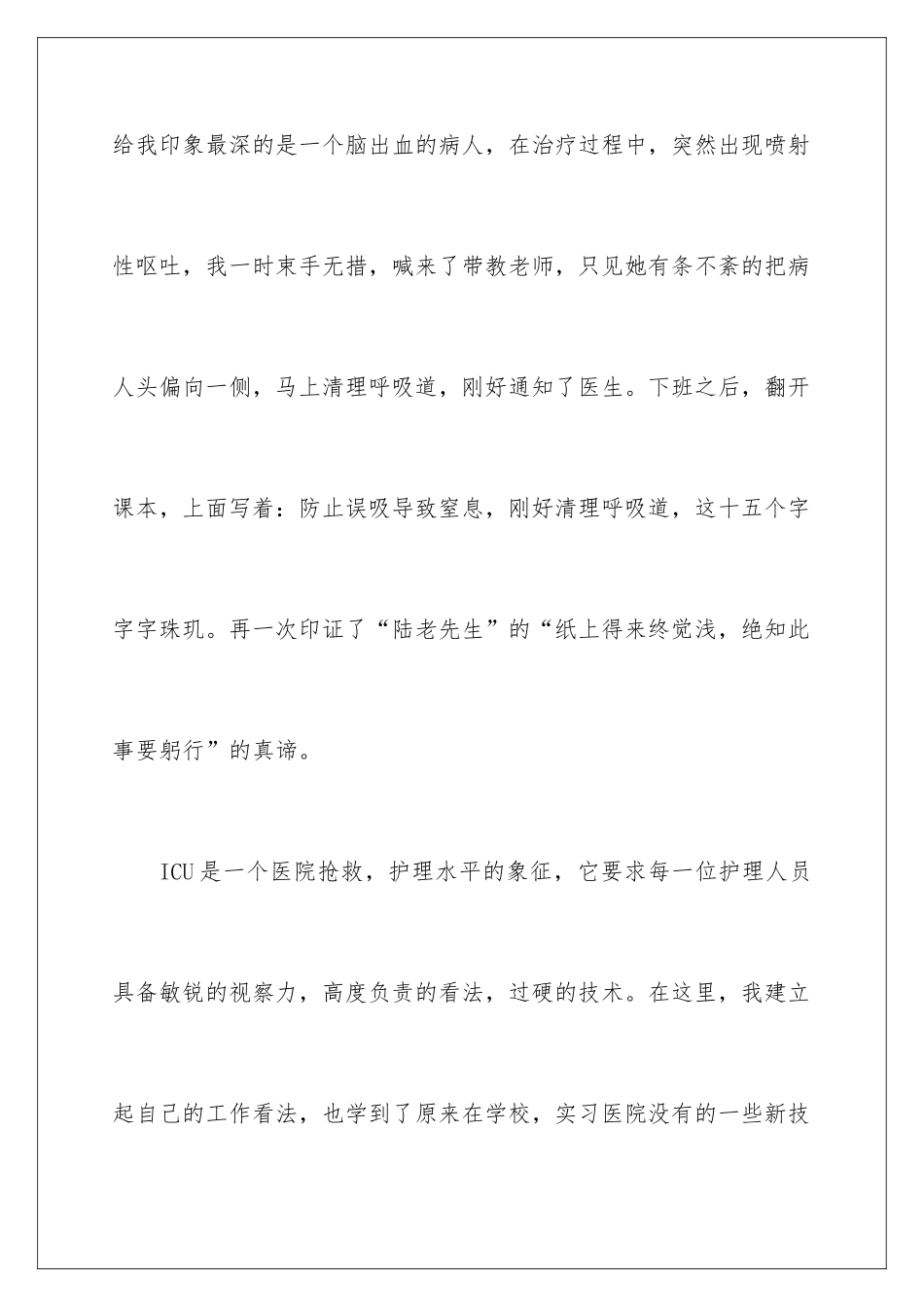 给我印象最深的是一个脑出血的病人，在治疗过程中，突然出现喷射性呕吐，我一时束手无措，喊来了带教老师，只见她有条不紊的把病人头偏向一侧，马上清理呼吸道，刚好通知了医生。下班之后，翻开课本，上面写着：防止误吸导致窒息，刚好清理呼吸道，这十五个字字字珠玑。再一次印证了“陆老先生”的“纸上得来终觉浅，绝知此事要躬行”的真谛。

ICU是一个医院抢救，护理水平的象征，它要求每一位护理人员具备敏锐的视察力，高度负责的看法，过硬的技术。在这里，我建立起自己的工作看法，也学到了原来在学校，实习医院没有的一些新技